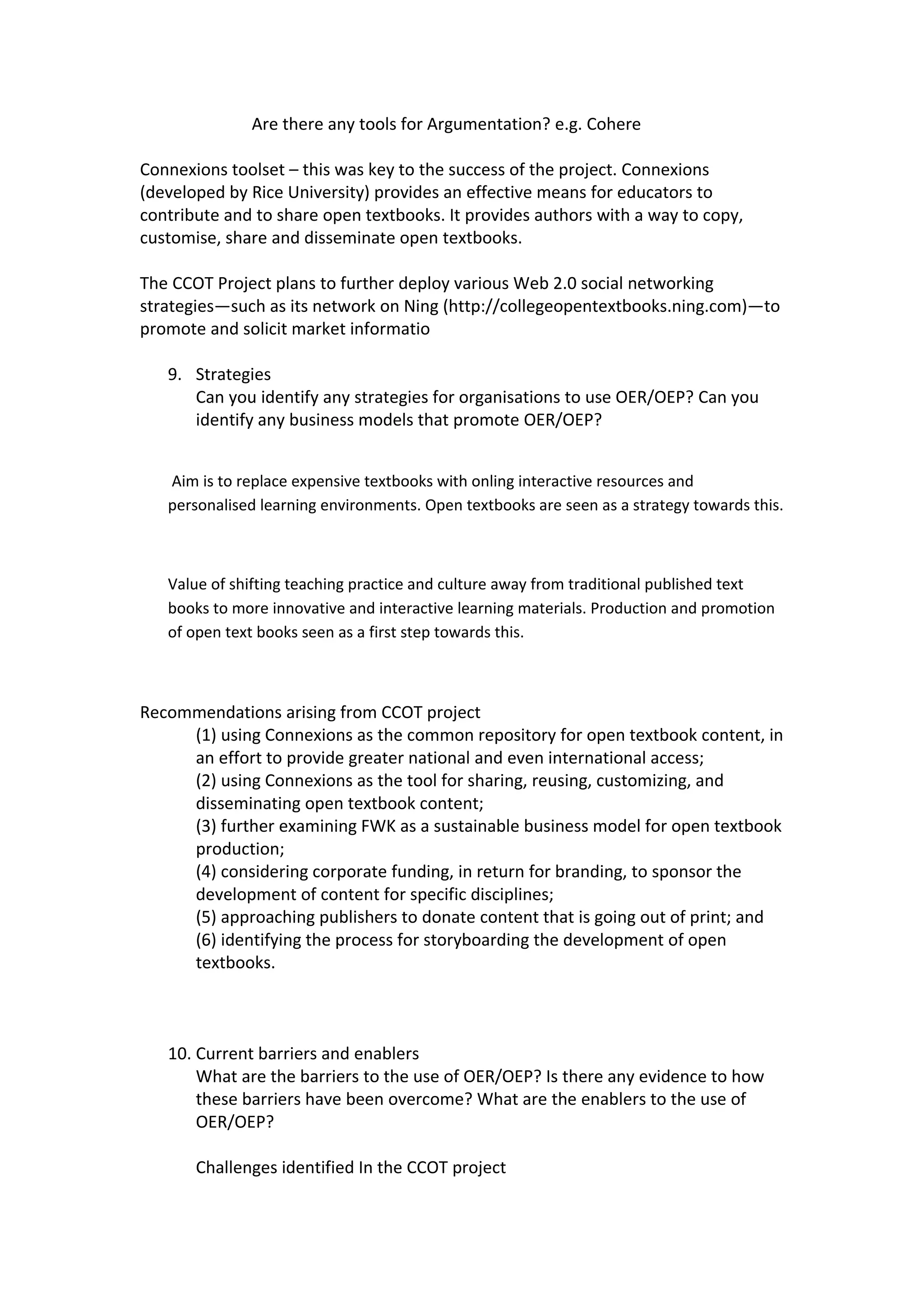 Are there any tools for Argumentation? e.g. Cohere

Connexions toolset – this was key to the success of the project. Connexions (developed by Rice University) provides an effective means for educators to contribute and to share open textbooks. It provides authors with a way to copy, customise, share and disseminate open textbooks.

The CCOT Project plans to further deploy various Web 2.0 social networking strategies—such as its network on Ning (http://collegeopentextbooks.ning.com)—to promote and solicit market informatio

9. Strategies
Can you identify any strategies for organisations to use OER/OEP? Can you identify any business models that promote OER/OEP?

Aim is to replace expensive textbooks with onling interactive resources and personalised learning environments. Open textbooks are seen as a strategy towards this.

Value of shifting teaching practice and culture away from traditional published text books to more innovative and interactive learning materials. Production and promotion of open text books seen as a first step towards this.

Recommendations arising from CCOT project
(1) using Connexions as the common repository for open textbook content, in an effort to provide greater national and even international access;
(2) using Connexions as the tool for sharing, reusing, customizing, and disseminating open textbook content;
(3) further examining FWK as a sustainable business model for open textbook production;
(4) considering corporate funding, in return for branding, to sponsor the development of content for specific disciplines;
(5) approaching publishers to donate content that is going out of print; and
(6) identifying the process for storyboarding the development of open textbooks.

10. Current barriers and enablers
What are the barriers to the use of OER/OEP? Is there any evidence to how these barriers have been overcome? What are the enablers to the use of OER/OEP?

Challenges identified In the CCOT project